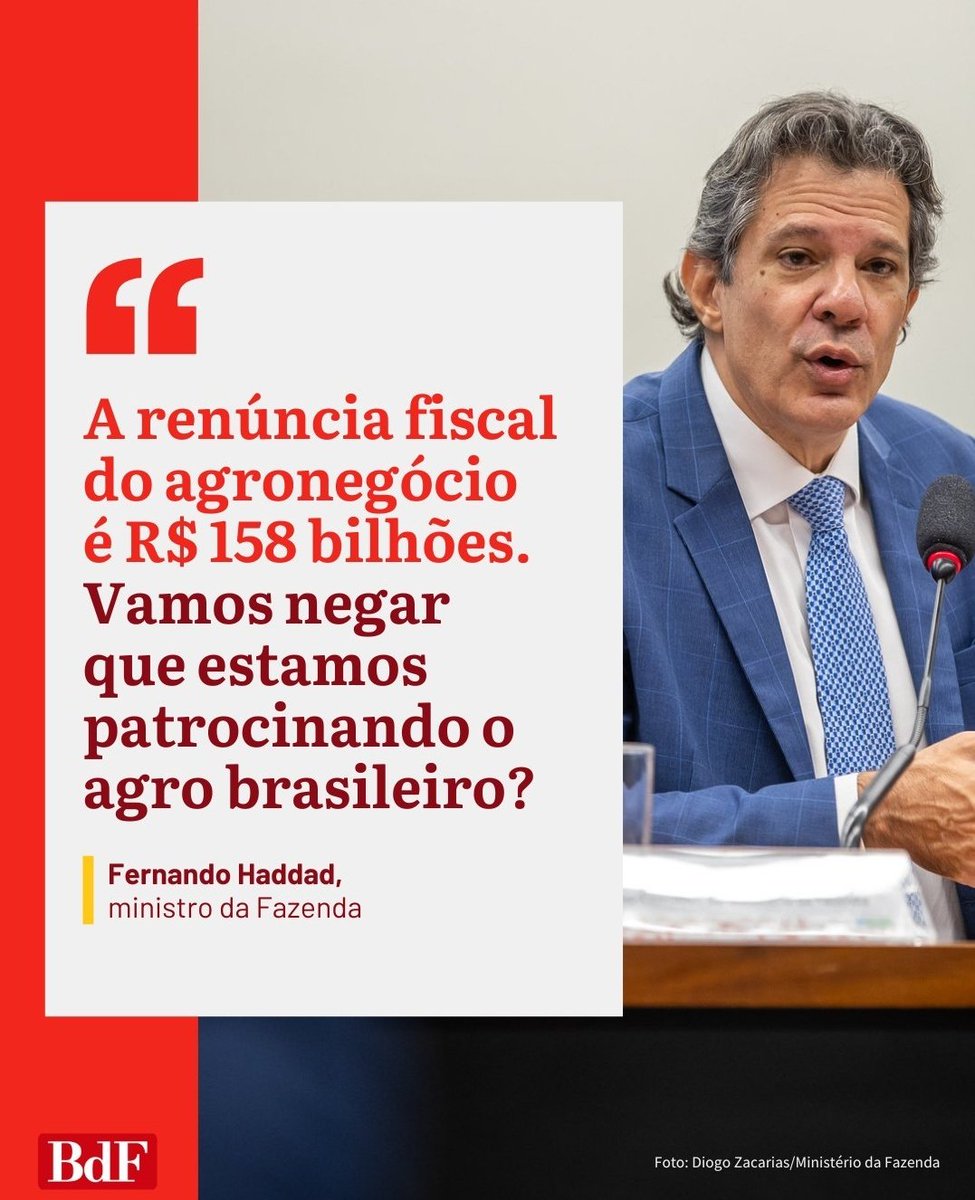 “

A renúncia fiscal do agronegócio é R$ 158 bilhões. Vamos negar que estamos patrocinando o agro brasileiro?

Fernando Haddad, ministro da Fazenda

BdF

Foto: Diogo Zacarias/Ministério da Fazenda